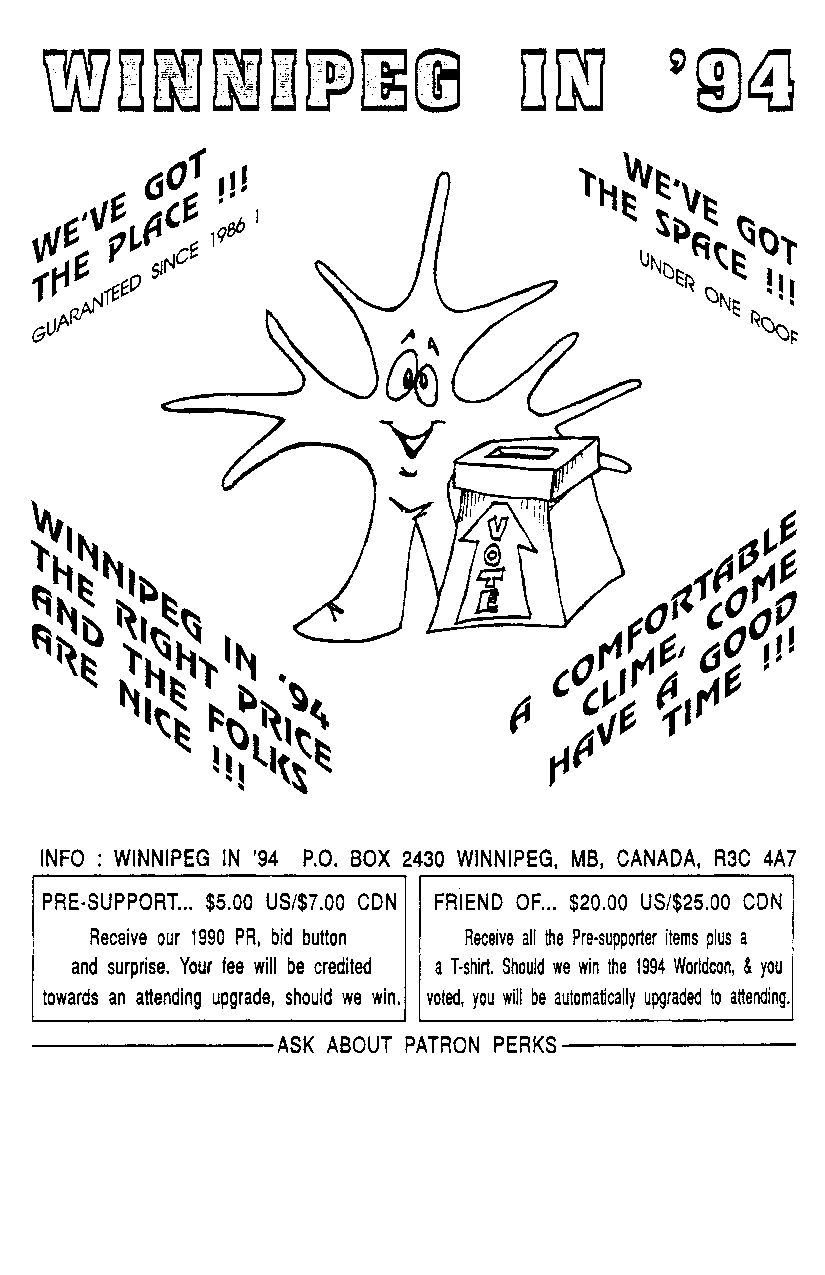 WINNIPEG IN '94

WE'VE GOT THE PLACE !!!
GUARANTEED SINCE 1986 !

WE'VE GOT THE SPACE !!!
UNDER ONE ROOF

VOTE

WINNIPEG IN '94
THE RIGHT PRICE
AND THE FOLKS
ARE NICE !!!

A COMFORTABLE
CLIME, COME
HAVE A GOOD
TIME !!!

INFO : WINNIPEG IN '94 P.O. BOX 2430 WINNIPEG, MB, CANADA, R3C 4A7

PRE-SUPPORT... $5.00 US/$7.00 CDN
Receive our 1990 PR, bid button and surprise. Your fee will be credited towards an attending upgrade, should we win.

FRIEND OF... $20.00 US/$25.00 CDN
Receive all the Pre-supporter items plus a a T-shirt. Should we win the 1994 Worldcon, & you voted, you will be automatically upgraded to attending.

ASK ABOUT PATRON PERKS